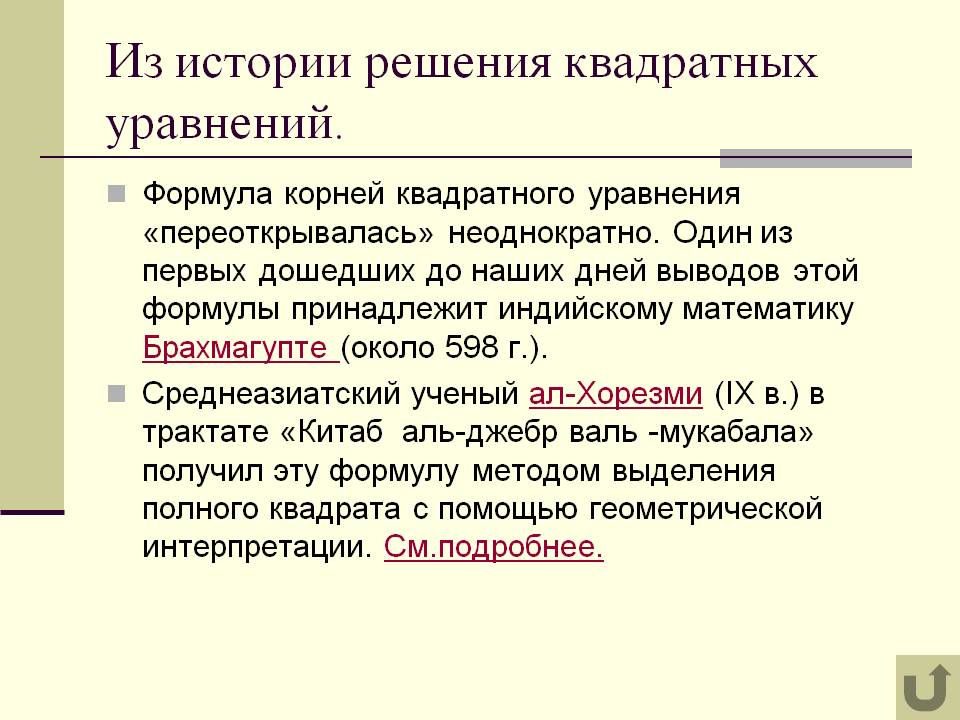 Из истории решения квадратных уравнений.

Формула корней квадратного уравнения «переоткрывалась» неоднократно. Один из первых дошедших до наших дней выводов этой формулы принадлежит индийскому математику Брахмагупте (около 598 г.).

Среднеазиатский ученый ал-Хорезми (IX в.) в трактате «Китаб аль-джебр валь -мукабала» получил эту формулу методом выделения полного квадрата с помощью геометрической интерпретации. См.подробнее.